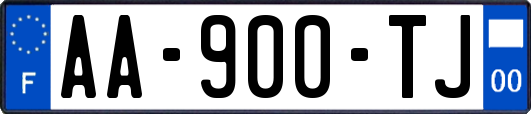 F

AA-900-TJ

00